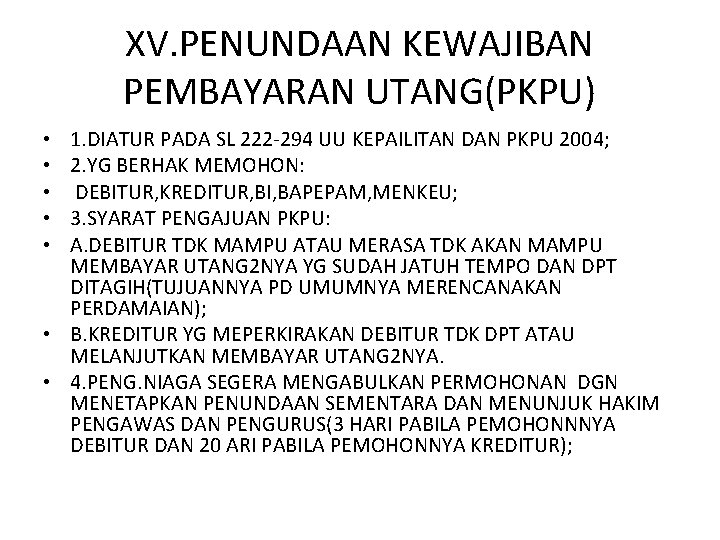 XV.PENUNDAAN KEWAJIBAN PEMBAYARAN UTANG(PKPU)

• 1.DIATUR PADA SL 222-294 UU KEPAILITAN DAN PKPU 2004;
• 2.YG BERHAK MEMOHON:
• DEBITUR,KREDITUR,BI,BAPEPAM,MENKEU;
• 3.SYARAT PENGAJUAN PKPU:
• A.DEBITUR TDK MAMPU ATAU MERASA TDK AKAN MAMPU MEMBAYAR UTANG2NYA YG SUDAH JATUH TEMPO DAN DPT DITAGIH(TUJUANNYA PD UMUMNYA MERENCANAKAN PERDAMAIAN);
• B.KREDITUR YG MEPERKIRAKAN DEBITUR TDK DPT ATAU MELANJUTKAN MEMBAYAR UTANG2NYA.
• 4.PENG.NIAGA SEGERA MENGABULKAN PERMOHONAN DGN MENETAPKAN PENUNDAAN SEMENTARA DAN MENUNJUK HAKIM PENGAWAS DAN PENGURUS(3 HARI PABILA PEMOHONNNYA DEBITUR DAN 20 ARI PABILA PEMOHONNYA KREDITUR);